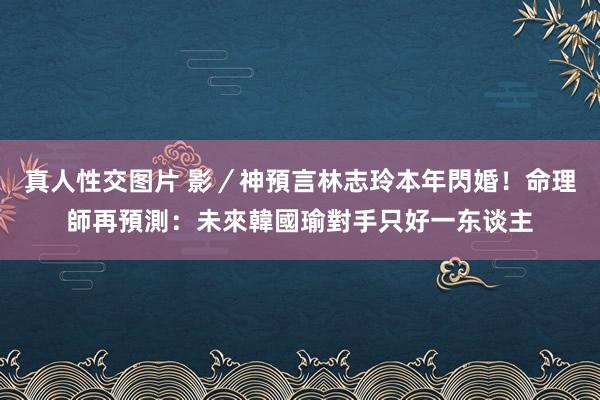 真人性交图片 影／神預言林志玲本年閃婚！命理師再預測：未來韓國瑜對手只好一东谈主